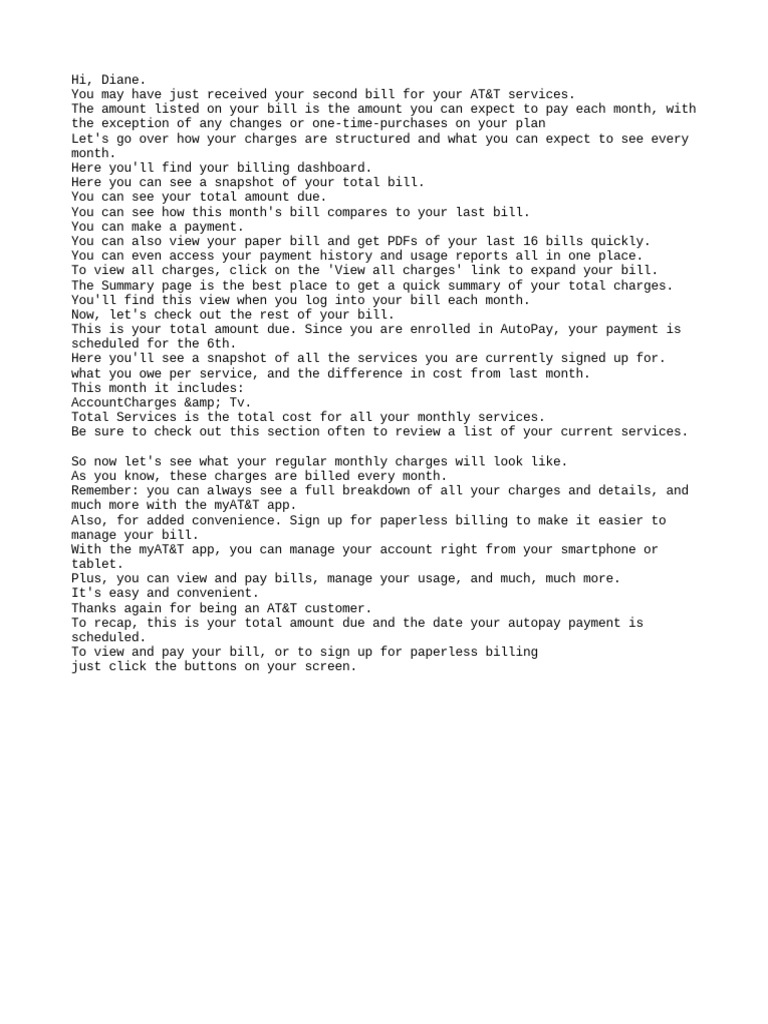 Hi, Diane.
You may have just received your second bill for your AT&T services.
The amount listed on your bill is the amount you can expect to pay each month, with the exception of any changes or one-time-purchases on your plan
Let's go over how your charges are structured and what you can expect to see every month.
Here you'll find your billing dashboard.
Here you can see a snapshot of your total bill.
You can see your total amount due.
You can see how this month's bill compares to your last bill.
You can make a payment.
You can also view your paper bill and get PDFs of your last 16 bills quickly.
You can even access your payment history and usage reports all in one place.
To view all charges, click on the 'View all charges' link to expand your bill.
The Summary page is the best place to get a quick summary of your total charges.
You'll find this view when you log into your bill each month.
Now, let's check out the rest of your bill.
This is your total amount due. Since you are enrolled in AutoPay, your payment is scheduled for the 6th.
Here you'll see a snapshot of all the services you are currently signed up for.
what you owe per service, and the difference in cost from last month.
This month it includes:
AccountCharges &amp; Tv.
Total Services is the total cost for all your monthly services.
Be sure to check out this section often to review a list of your current services.

So now let's see what your regular monthly charges will look like.
As you know, these charges are billed every month.
Remember: you can always see a full breakdown of all your charges and details, and much more with the myAT&T app.
Also, for added convenience. Sign up for paperless billing to make it easier to manage your bill.
With the myAT&T app, you can manage your account right from your smartphone or tablet.
Plus, you can view and pay bills, manage your usage, and much, much more.
It's easy and convenient.
Thanks again for being an AT&T customer.
To recap, this is your total amount due and the date your autopay payment is scheduled.
To view and pay your bill, or to sign up for paperless billing
just click the buttons on your screen.